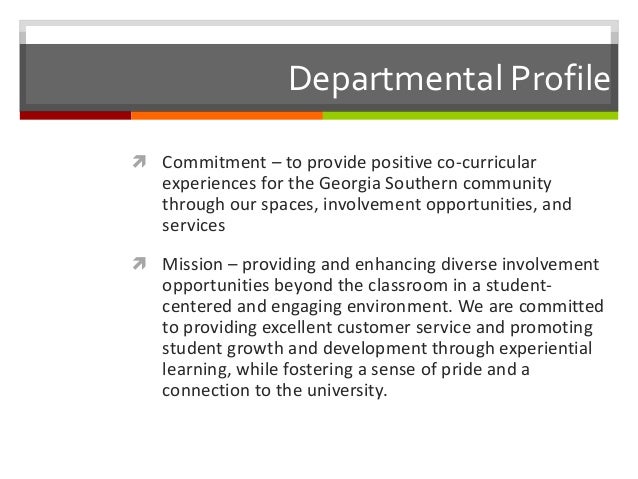 Departmental Profile

Commitment – to provide positive co-curricular experiences for the Georgia Southern community through our spaces, involvement opportunities, and services

Mission – providing and enhancing diverse involvement opportunities beyond the classroom in a student-centered and engaging environment. We are committed to providing excellent customer service and promoting student growth and development through experiential learning, while fostering a sense of pride and a connection to the university.